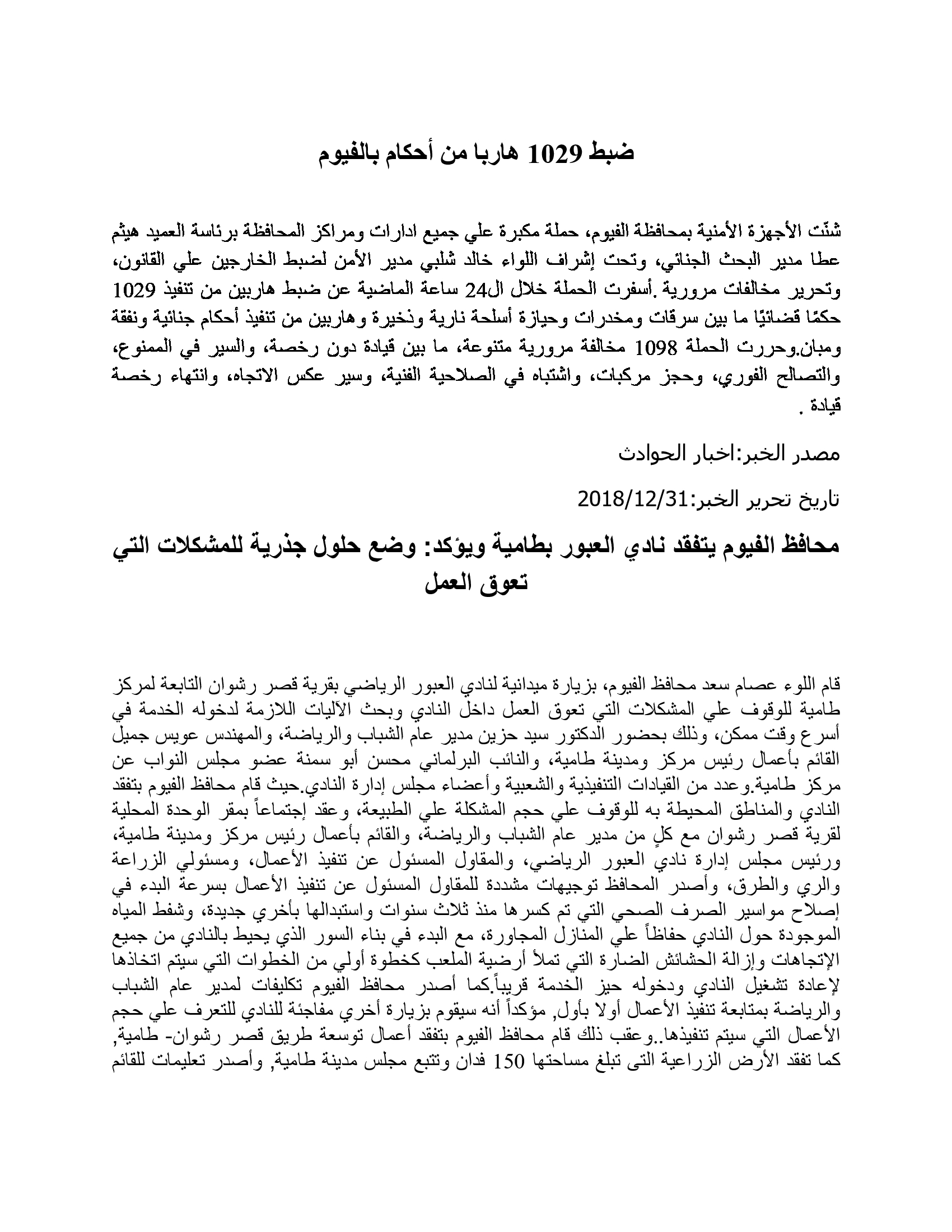 ضبط 1029 هاربا من أحكام بالفيوم

شنّت الأجهزة الأمنية بمحافظة الفيوم، حملة مكبرة علي جميع ادارات ومراكز المحافظة برئاسة العميد هيثم عطا مدير البحث الجنائي، وتحت إشراف اللواء خالد شلبي مدير الأمن لضبط الخارجين علي القانون، وتحرير مخالفات مرورية .أسفرت الحملة خلال ال24 ساعة الماضية عن ضبط هاربين من تنفيذ 1029 حكمًا قضائيًا ما بين سرقات ومخدرات وحيازة أسلحة نارية وذخيرة وهاربين من تنفيذ أحكام جنائية ونفقة ومبان.وحررت الحملة 1098 مخالفة مرورية متنوعة، ما بين قيادة دون رخصة، والسير في الممنوع، والتصالح الفوري، وحجز مركبات، واشتباه في الصلاحية الفنية، وسير عكس الاتجاه، وانتهاء رخصة قيادة .

مصدر الخبر:اخبار الحوادث

تاريخ تحرير الخبر:2018/12/31

محافظ الفيوم يتفقد نادي العبور بطامية ويؤكد: وضع حلول جذرية للمشكلات التي تعوق العمل

قام اللوء عصام سعد محافظ الفيوم، بزيارة ميدانية لنادي العبور الرياضي بقرية قصر رشوان التابعة لمركز طامية للوقوف علي المشكلات التي تعوق العمل داخل النادي وبحث الآليات اللازمة لدخوله الخدمة في أسرع وقت ممكن، وذلك بحضور الدكتور سيد حزين مدير عام الشباب والرياضة، والمهندس عويس جميل القائم بأعمال رئيس مركز ومدينة طامية، والنائب البرلماني محسن أبو سمنة عضو مجلس النواب عن مركز طامية.وعدد من القيادات التنفيذية والشعبية وأعضاء مجلس إدارة النادي.حيث قام محافظ الفيوم بتفقد النادي والمناطق المحيطة به للوقوف علي حجم المشكلة علي الطبيعة، وعقد إجتماعاً بمقر الوحدة المحلية لقرية قصر رشوان مع كلٍ من مدير عام الشباب والرياضة، والقائم بأعمال رئيس مركز ومدينة طامية، ورئيس مجلس إدارة نادي العبور الرياضي، والمقاول المسئول عن تنفيذ الأعمال، ومسئولي الزراعة والري والطرق، وأصدر المحافظ توجيهات مشددة للمقاول المسئول عن تنفيذ الأعمال بسرعة البدء في إصلاح مواسير الصرف الصحي التي تم كسرها منذ ثلاث سنوات واستبدالها بأخري جديدة، وشفط المياه الموجودة حول النادي حفاظاً علي المنازل المجاورة، مع البدء في بناء السور الذي يحيط بالنادي من جميع الإتجاهات وإزالة الحشائش الضارة التي تملأ أرضية الملعب كخطوة أولي من الخطوات التي سيتم اتخاذها لإعادة تشغيل النادي ودخوله حيز الخدمة قريباً.كما أصدر محافظ الفيوم تكليفات لمدير عام الشباب والرياضة بمتابعة تنفيذ الأعمال أولا بأول, مؤكداً أنه سيقوم بزيارة أخري مفاجئة للنادي للتعرف علي حجم الأعمال التي سيتم تنفيذها..وعقب ذلك قام محافظ الفيوم بتفقد أعمال توسعة طريق قصر رشوان- طامية, كما تفقد الأرض الزراعية التى تبلغ مساحتها 150 فدان وتتبع مجلس مدينة طامية, وأصدر تعليمات للقائم